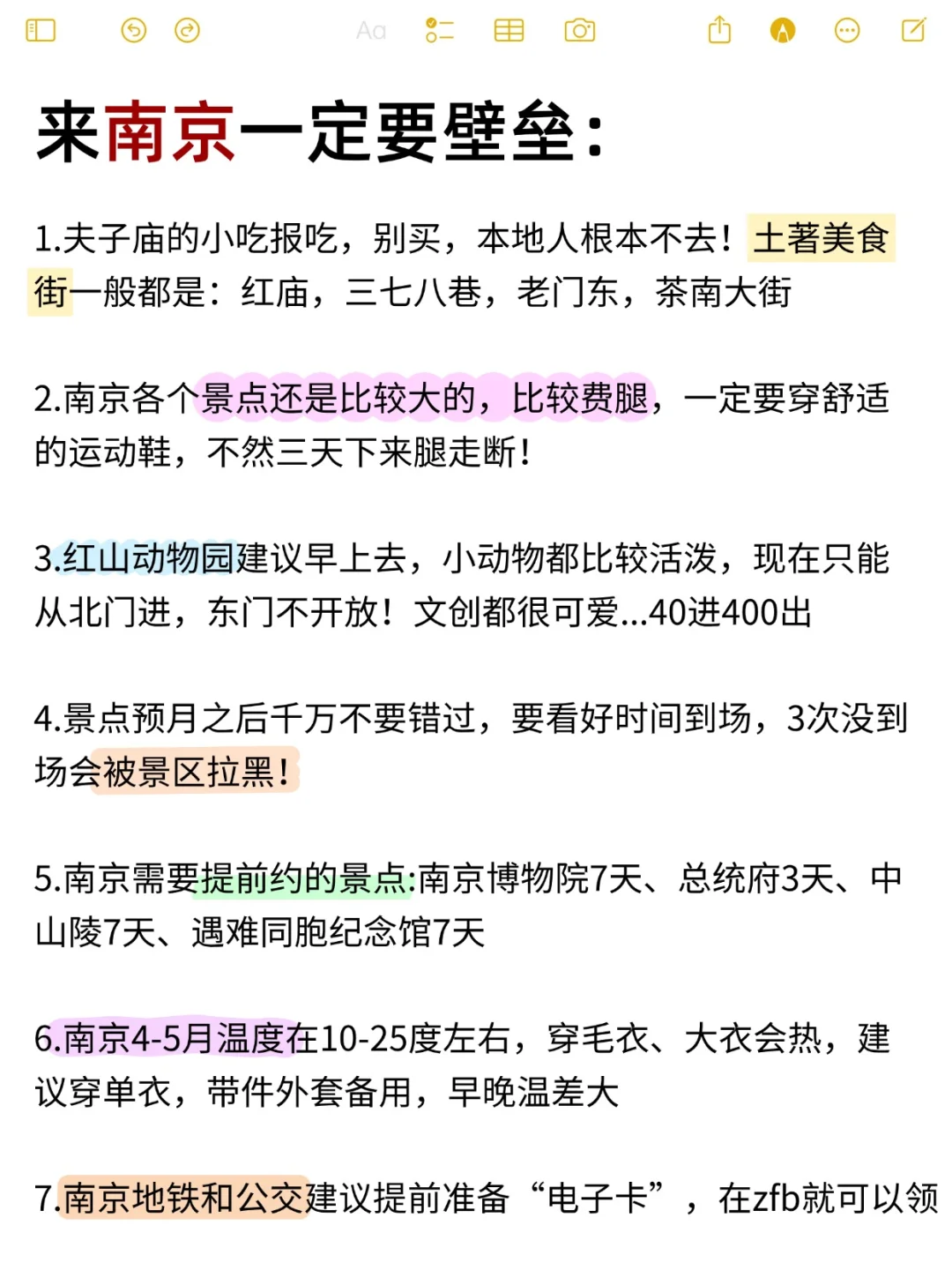 Aa

来南京一定要壁垒：

1.夫子庙的小吃报吃，别买，本地人根本不去！土著美食街一般都是：红庙，三七八巷，老门东，茶南大街

2.南京各个景点还是比较大的，比较费腿，一定要穿舒适的运动鞋，不然三天下来腿走断！

3.红山动物园建议早上去，小动物都比较活泼，现在只能从北门进，东门不开放！文创都很可爱...40进400出

4.景点预月之后千万不要错过，要看好时间到场，3次没到场会被景区拉黑！

5.南京需要提前约的景点:南京博物院7天、总统府3天、中山陵7天、遇难同胞纪念馆7天

6.南京4-5月温度在10-25度左右，穿毛衣、大衣会热，建议穿单衣，带件外套备用，早晚温差大

7.南京地铁和公交建议提前准备“电子卡”，在zfb就可以领